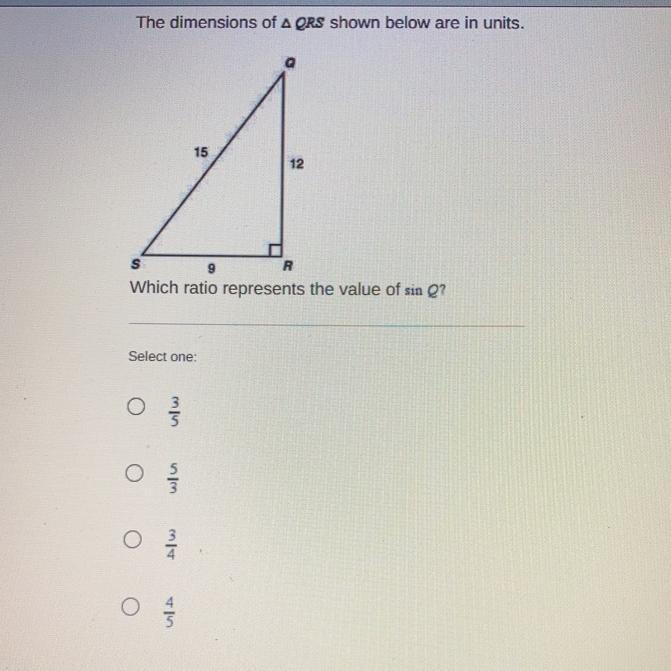 The dimensions of $\triangle QRS$ shown below are in units.

Q
15
12
S
9
R

Which ratio represents the value of $\sin Q$?

Select one:

$\frac{3}{5}$

$\frac{5}{3}$

$\frac{3}{4}$

$\frac{4}{5}$